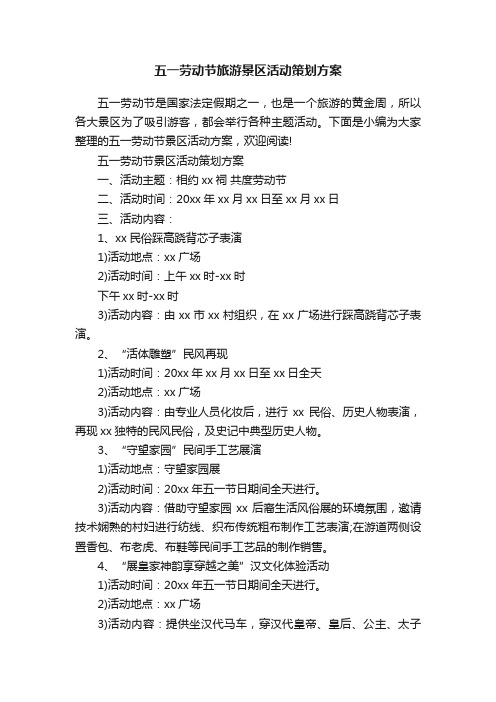 五一劳动节旅游景区活动策划方案

五一劳动节是国家法定假期之一，也是一个旅游的黄金周，所以各大景区为了吸引游客，都会举行各种主题活动。下面是小编为大家整理的五一劳动节景区活动方案，欢迎阅读!

五一劳动节景区活动策划方案

一、活动主题：相约 xx 祠 共度劳动节

二、活动时间：20xx 年 xx 月 xx 日至 xx 月 xx 日

三、活动内容：

1、xx 民俗踩高跷背芯子表演

1)活动地点：xx 广场

2)活动时间：上午 xx 时-xx 时

下午 xx 时-xx 时

3)活动内容：由 xx 市 xx 村组织，在 xx 广场进行踩高跷背芯子表演。

2、“活体雕塑”民风再现

1)活动时间：20xx 年 xx 月 xx 日至 xx 日全天

2)活动地点：xx 广场

3)活动内容：由专业人员化妆后，进行 xx 民俗、历史人物表演，再现 xx 独特的民风民俗，及史记中典型历史人物。

3、“守望家园”民间手工艺展演

1)活动地点：守望家园展

2)活动时间：20xx 年五一节日期间全天进行。

3)活动内容：借助守望家园 xx 后裔生活风俗展的环境氛围，邀请技术娴熟的村妇进行纺线、织布传统粗布制作工艺表演;在游道两侧设置香包、布老虎、布鞋等民间手工艺品的制作销售。

4、“展皇家神韵享穿越之美”汉文化体验活动

1)活动时间：20xx 年五一节日期间全天进行。

2)活动地点：xx 广场

3)活动内容：提供坐汉代马车，穿汉代皇帝、皇后、公主、太子